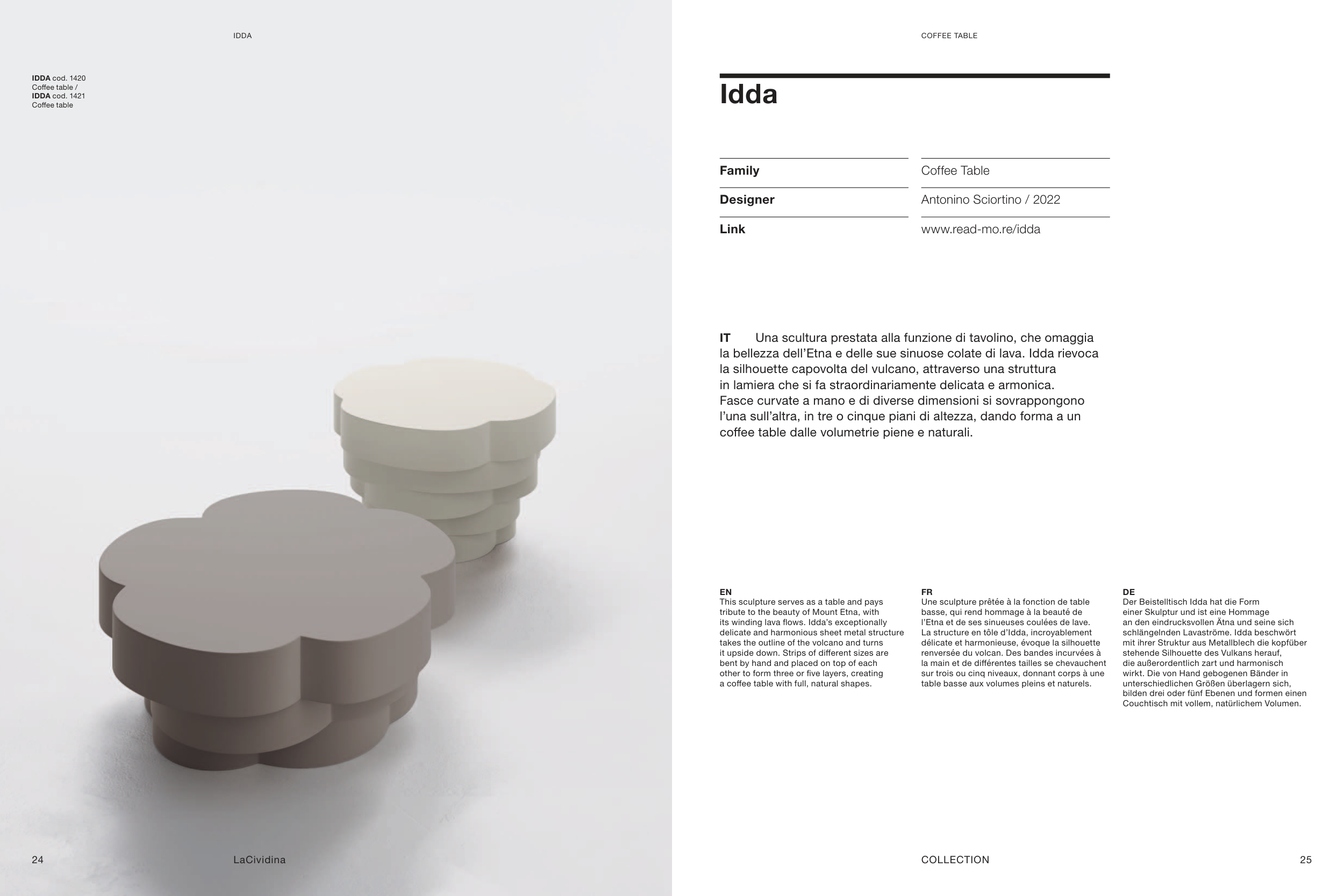 IDDA

IDDA cod. 1420
Coffee table /
IDDA cod. 1421
Coffee table

24 LaCividina

COFFEE TABLE

Idda

| Family | Coffee Table |
|---|---|
| Designer | Antonino Sciortino / 2022 |
| Link | www.read-mo.re/idda |

IT Una scultura prestata alla funzione di tavolino, che omaggia la bellezza dell'Etna e delle sue sinuose colate di lava. Idda rievoca la silhouette capovolta del vulcano, attraverso una struttura in lamiera che si fa straordinariamente delicata e armonica. Fasce curvate a mano e di diverse dimensioni si sovrappongono l'una sull'altra, in tre o cinque piani di altezza, dando forma a un coffee table dalle volumetrie piene e naturali.

EN
This sculpture serves as a table and pays tribute to the beauty of Mount Etna, with its winding lava flows. Idda's exceptionally delicate and harmonious sheet metal structure takes the outline of the volcano and turns it upside down. Strips of different sizes are bent by hand and placed on top of each other to form three or five layers, creating a coffee table with full, natural shapes.

FR
Une sculpture prêtée à la fonction de table basse, qui rend hommage à la beauté de l'Etna et de ses sinueuses coulées de lave. La structure en tôle d'Idda, incroyablement délicate et harmonieuse, évoque la silhouette renversée du volcan. Des bandes incurvées à la main et de différentes tailles se chevauchent sur trois ou cinq niveaux, donnant corps à une table basse aux volumes pleins et naturels.

DE
Der Beistelltisch Idda hat die Form einer Skulptur und ist eine Hommage an den eindrucksvollen Ätna und seine sich schlängelnden Lavaströme. Idda beschwört mit ihrer Struktur aus Metallblech die kopfüber stehende Silhouette des Vulkans herauf, die außerordentlich zart und harmonisch wirkt. Die von Hand gebogenen Bänder in unterschiedlichen Größen überlagern sich, bilden drei oder fünf Ebenen und formen einen Couchtisch mit vollem, natürlichem Volumen.

COLLECTION 25